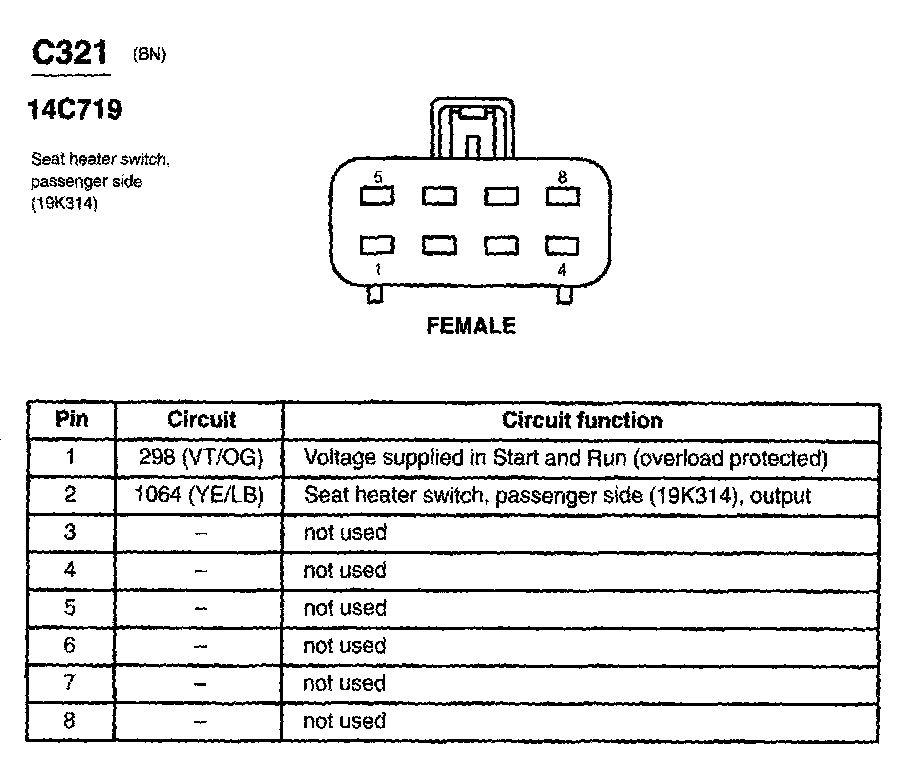 C321 (BN)

14C719

Seat heater switch, passenger side (19K314)

5 8
1 4

FEMALE

| Pin | Circuit | Circuit function |
|---|---|---|
| 1 | 298 (VT/OG) | Voltage supplied in Start and Run (overload protected) |
| 2 | 1064 (YE/LB) | Seat heater switch, passenger side (19K314), output |
| 3 | – | not used |
| 4 | – | not used |
| 5 | – | not used |
| 6 | – | not used |
| 7 | – | not used |
| 8 | – | not used |